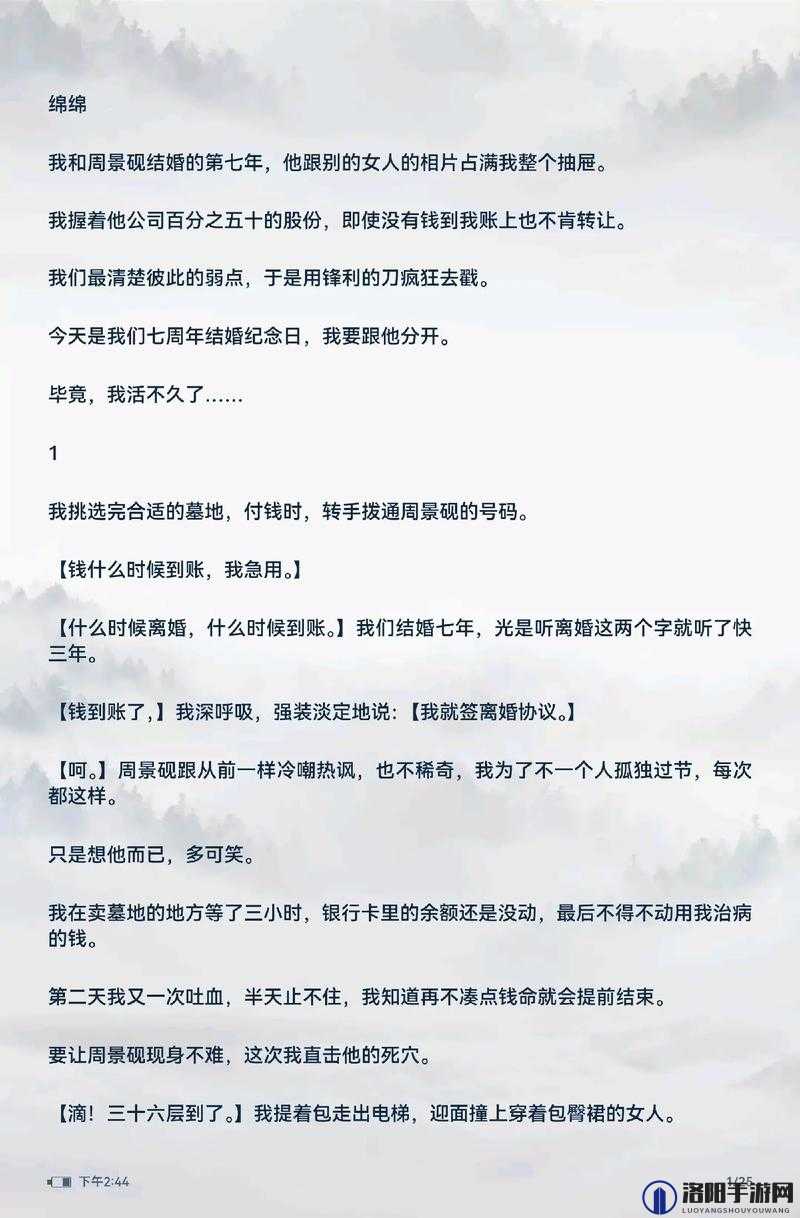 绵绵

我和周景砚结婚的第七年，他跟别的女人的相片占满我整个抽屉。

我握着他公司百分之五十的股份，即使没有钱到我账上也不肯转让。

我们最清楚彼此的弱点，于是用锋利的刀疯狂去戳。

今天是我们七周年结婚纪念日，我要跟他分开。

毕竟，我活不久了……

1

我挑选完合适的墓地，付钱时，转手拨通周景砚的号码。

【钱什么时候到账，我急用。】

【什么时候离婚，什么时候到账。】我们结婚七年，光是听离婚这两个字就听了快三年。

【钱到账了，】我深呼吸，强装淡定地说：【我就签离婚协议。】

【呵。】周景砚跟从前一样冷嘲热讽，也不稀奇，我为了不一个人孤独过节，每次都这样。

只是想他而已，多可笑。

我在卖墓地的地方等了三小时，银行卡里的余额还是没动，最后不得不动用我治病的钱。

第二天我又一次吐血，半天止不住，我知道再不凑点钱命就会提前结束。

要让周景砚现身不难，这次我直击他的死穴。

【滴！三十六层到了。】我提着包走出电梯，迎面撞上穿着包臀裙的女人。

下午2:44

1/25

洛阳手游网
LUOYANGSHOUYOUWANG